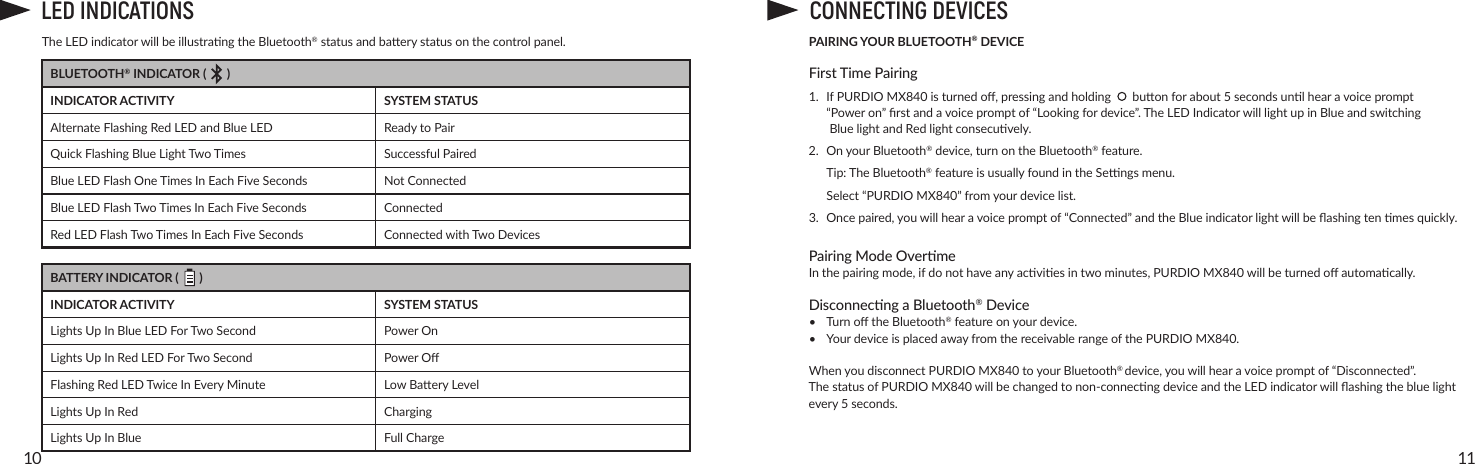 LED INDICATIONS

The LED indicator will be illustrating the Bluetooth® status and battery status on the control panel.

| BLUETOOTH® INDICATOR ( ) | |
|---|---|
| INDICATOR ACTIVITY | SYSTEM STATUS |
| Alternate Flashing Red LED and Blue LED | Ready to Pair |
| Quick Flashing Blue Light Two Times | Successful Paired |
| Blue LED Flash One Times In Each Five Seconds | Not Connected |
| Blue LED Flash Two Times In Each Five Seconds | Connected |
| Red LED Flash Two Times In Each Five Seconds | Connected with Two Devices |

| BATTERY INDICATOR ( ) | |
|---|---|
| INDICATOR ACTIVITY | SYSTEM STATUS |
| Lights Up In Blue LED For Two Second | Power On |
| Lights Up In Red LED For Two Second | Power Off |
| Flashing Red LED Twice In Every Minute | Low Battery Level |
| Lights Up In Red | Charging |
| Lights Up In Blue | Full Charge |

10

CONNECTING DEVICES

PAIRING YOUR BLUETOOTH® DEVICE

First Time Pairing

1. If PURDIO MX840 is turned off, pressing and holding button for about 5 seconds until hear a voice prompt "Power on" first and a voice prompt of "Looking for device". The LED Indicator will light up in Blue and switching Blue light and Red light consecutively.

2. On your Bluetooth® device, turn on the Bluetooth® feature.

Tip: The Bluetooth® feature is usually found in the Settings menu.

Select "PURDIO MX840" from your device list.

3. Once paired, you will hear a voice prompt of "Connected" and the Blue indicator light will be flashing ten times quickly.

Pairing Mode Overtime
In the pairing mode, if do not have any activities in two minutes, PURDIO MX840 will be turned off automatically.

Disconnecting a Bluetooth® Device
• Turn off the Bluetooth® feature on your device.
• Your device is placed away from the receivable range of the PURDIO MX840.

When you disconnect PURDIO MX840 to your Bluetooth® device, you will hear a voice prompt of "Disconnected".
The status of PURDIO MX840 will be changed to non-connecting device and the LED indicator will flashing the blue light every 5 seconds.

11